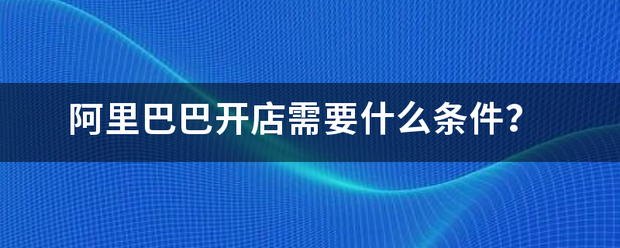 阿里巴巴开店需要什么条件?